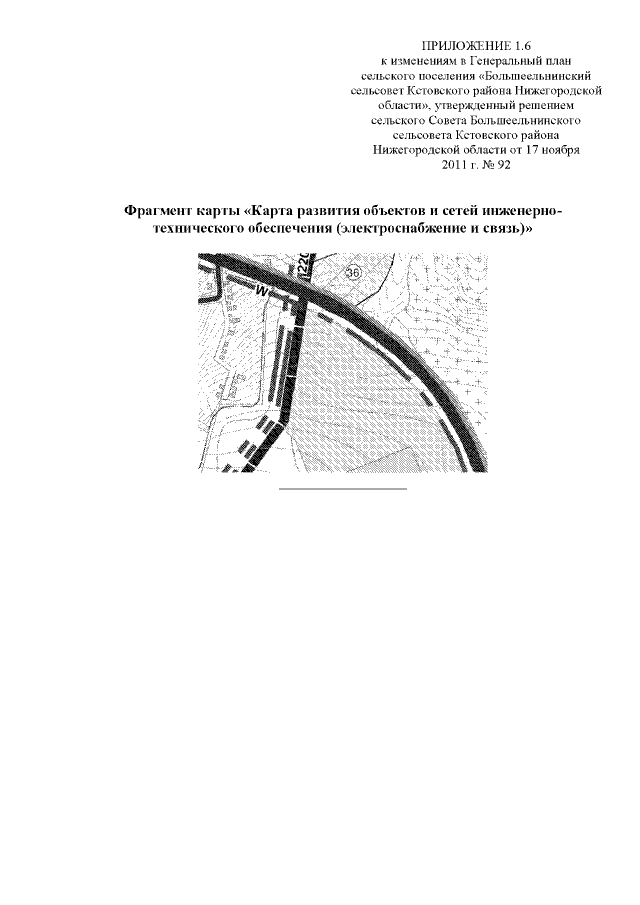 ПРИЛОЖЕНИЕ 1.6
к изменениям в Генеральный план сельского поселения «Большеельнинский сельсовет Кстовского района Нижегородской области», утвержденный решением сельского Совета Большеельнинского сельсовета Кстовского района Нижегородской области от 17 ноября 2011 г. № 92

Фрагмент карты «Карта развития объектов и сетей инженерно-технического обеспечения (электроснабжение и связь)»

W
220
36